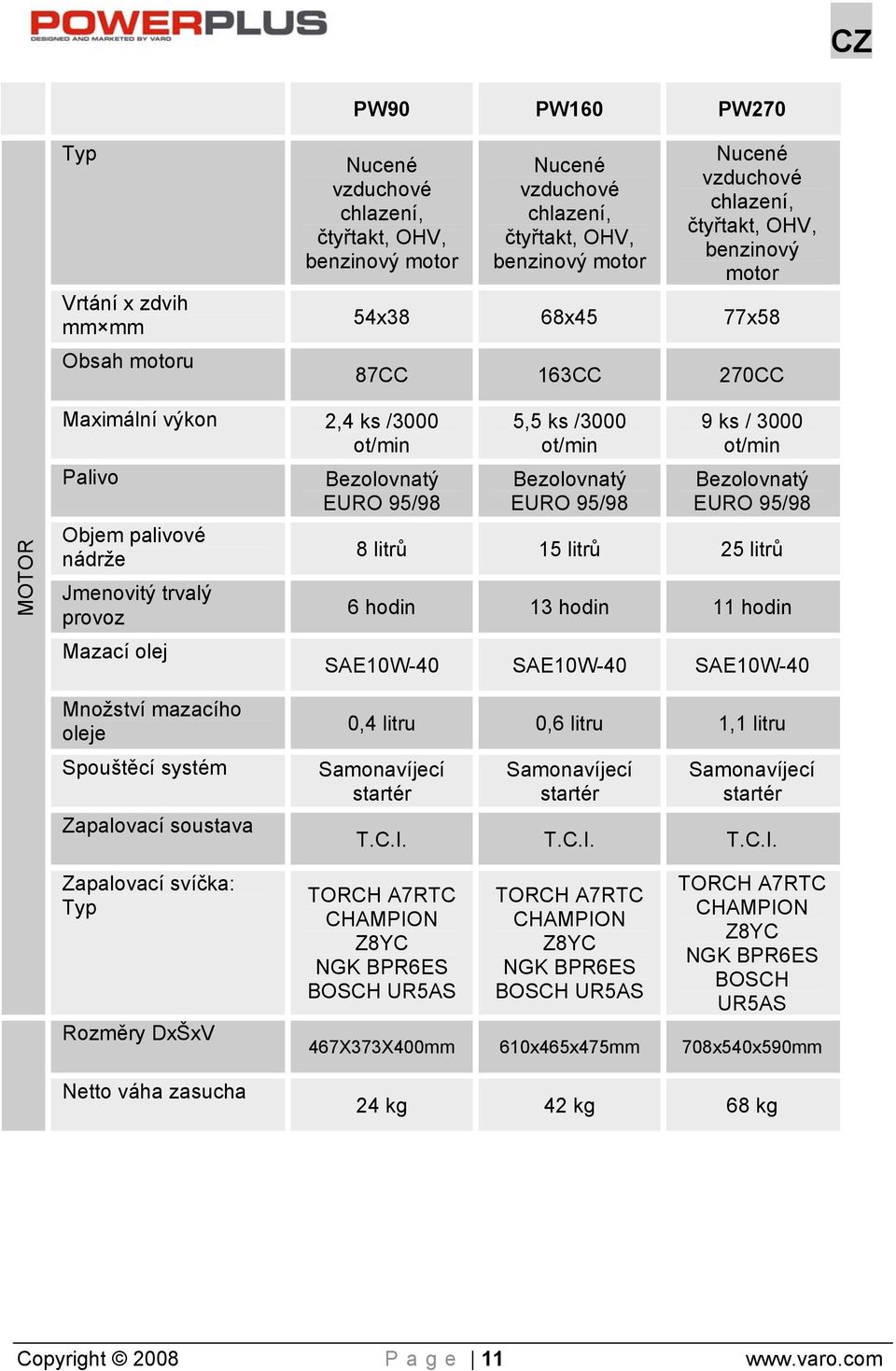 POWERPLUS
DESIGNED AND MARKETED BY VARO

CZ

| | | PW90 | PW160 | PW270 |
|---|---|---|---|---|
| MOTOR | Typ | Nucené vzduchové chlazení, čtyřtakt, OHV, benzinový motor | Nucené vzduchové chlazení, čtyřtakt, OHV, benzinový motor | Nucené vzduchové chlazení, čtyřtakt, OHV, benzinový motor |
| | Vrtání x zdvih mm×mm | 54x38 | 68x45 | 77x58 |
| | Obsah motoru | 87CC | 163CC | 270CC |
| | Maximální výkon | 2,4 ks /3000 ot/min | 5,5 ks /3000 ot/min | 9 ks / 3000 ot/min |
| | Palivo | Bezolovnatý EURO 95/98 | Bezolovnatý EURO 95/98 | Bezolovnatý EURO 95/98 |
| | Objem palivové nádrže | 8 litrů | 15 litrů | 25 litrů |
| | Jmenovitý trvalý provoz | 6 hodin | 13 hodin | 11 hodin |
| | Mazací olej | SAE10W-40 | SAE10W-40 | SAE10W-40 |
| | Množství mazacího oleje | 0,4 litru | 0,6 litru | 1,1 litru |
| | Spouštěcí systém | Samonavíjecí startér | Samonavíjecí startér | Samonavíjecí startér |
| | Zapalovací soustava | T.C.I. | T.C.I. | T.C.I. |
| | Zapalovací svíčka: Typ | TORCH A7RTC CHAMPION Z8YC NGK BPR6ES BOSCH UR5AS | TORCH A7RTC CHAMPION Z8YC NGK BPR6ES BOSCH UR5AS | TORCH A7RTC CHAMPION Z8YC NGK BPR6ES BOSCH UR5AS |
| | Rozměry DxŠxV | 467X373X400mm | 610x465x475mm | 708x540x590mm |
| | Netto váha zasucha | 24 kg | 42 kg | 68 kg |

Copyright © 2008 Page | 11 www.varo.com